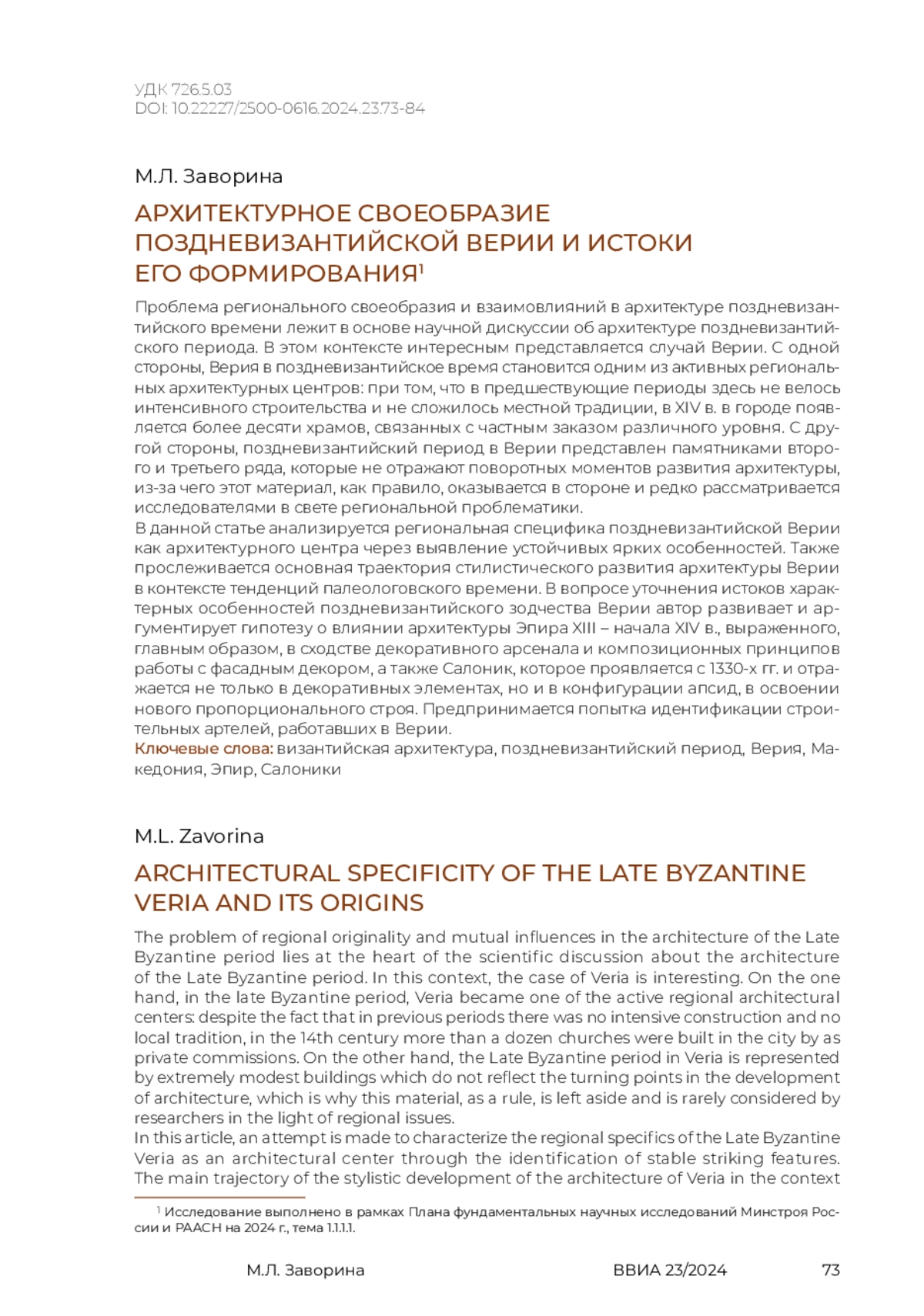 УДК 726.5.03
DOI: 10.22227/2500-0616.2024.23.73-84

М.Л. Заворина

АРХИТЕКТУРНОЕ СВОЕОБРАЗИЕ ПОЗДНЕВИЗАНТИЙСКОЙ ВЕРИИ И ИСТОКИ ЕГО ФОРМИРОВАНИЯ$^1$

Проблема регионального своеобразия и взаимовлияний в архитектуре поздневизантийского времени лежит в основе научной дискуссии об архитектуре поздневизантийского периода. В этом контексте интересным представляется случай Верии. С одной стороны, Верия в поздневизантийское время становится одним из активных региональных архитектурных центров: при том, что в предшествующие периоды здесь не велось интенсивного строительства и не сложилось местной традиции, в XIV в. в городе появляется более десяти храмов, связанных с частным заказом различного уровня. С другой стороны, поздневизантийский период в Верии представлен памятниками второго и третьего ряда, которые не отражают поворотных моментов развития архитектуры, из-за чего этот материал, как правило, оказывается в стороне и редко рассматривается исследователями в свете региональной проблематики.
В данной статье анализируется региональная специфика поздневизантийской Верии как архитектурного центра через выявление устойчивых ярких особенностей. Также прослеживается основная траектория стилистического развития архитектуры Верии в контексте тенденций палеологовского времени. В вопросе уточнения истоков характерных особенностей поздневизантийского зодчества Верии автор развивает и аргументирует гипотезу о влиянии архитектуры Эпира XIII – начала XIV в., выраженного, главным образом, в сходстве декоративного арсенала и композиционных принципов работы с фасадным декором, а также Салоник, которое проявляется с 1330-х гг. и отражается не только в декоративных элементах, но и в конфигурации апсид, в освоении нового пропорционального строя. Предпринимается попытка идентификации строительных артелей, работавших в Верии.
Ключевые слова: византийская архитектура, поздневизантийский период, Верия, Македония, Эпир, Салоники

M.L. Zavorina

ARCHITECTURAL SPECIFICITY OF THE LATE BYZANTINE VERIA AND ITS ORIGINS

The problem of regional originality and mutual influences in the architecture of the Late Byzantine period lies at the heart of the scientific discussion about the architecture of the Late Byzantine period. In this context, the case of Veria is interesting. On the one hand, in the late Byzantine period, Veria became one of the active regional architectural centers: despite the fact that in previous periods there was no intensive construction and no local tradition, in the 14th century more than a dozen churches were built in the city by as private commissions. On the other hand, the Late Byzantine period in Veria is represented by extremely modest buildings which do not reflect the turning points in the development of architecture, which is why this material, as a rule, is left aside and is rarely considered by researchers in the light of regional issues.
In this article, an attempt is made to characterize the regional specifics of the Late Byzantine Veria as an architectural center through the identification of stable striking features. The main trajectory of the stylistic development of the architecture of Veria in the context

$^1$ Исследование выполнено в рамках Плана фундаментальных научных исследований Минстроя России и РААСН на 2024 г., тема 1.1.1.1.

М.Л. Заворина ВВИА 23/2024 73